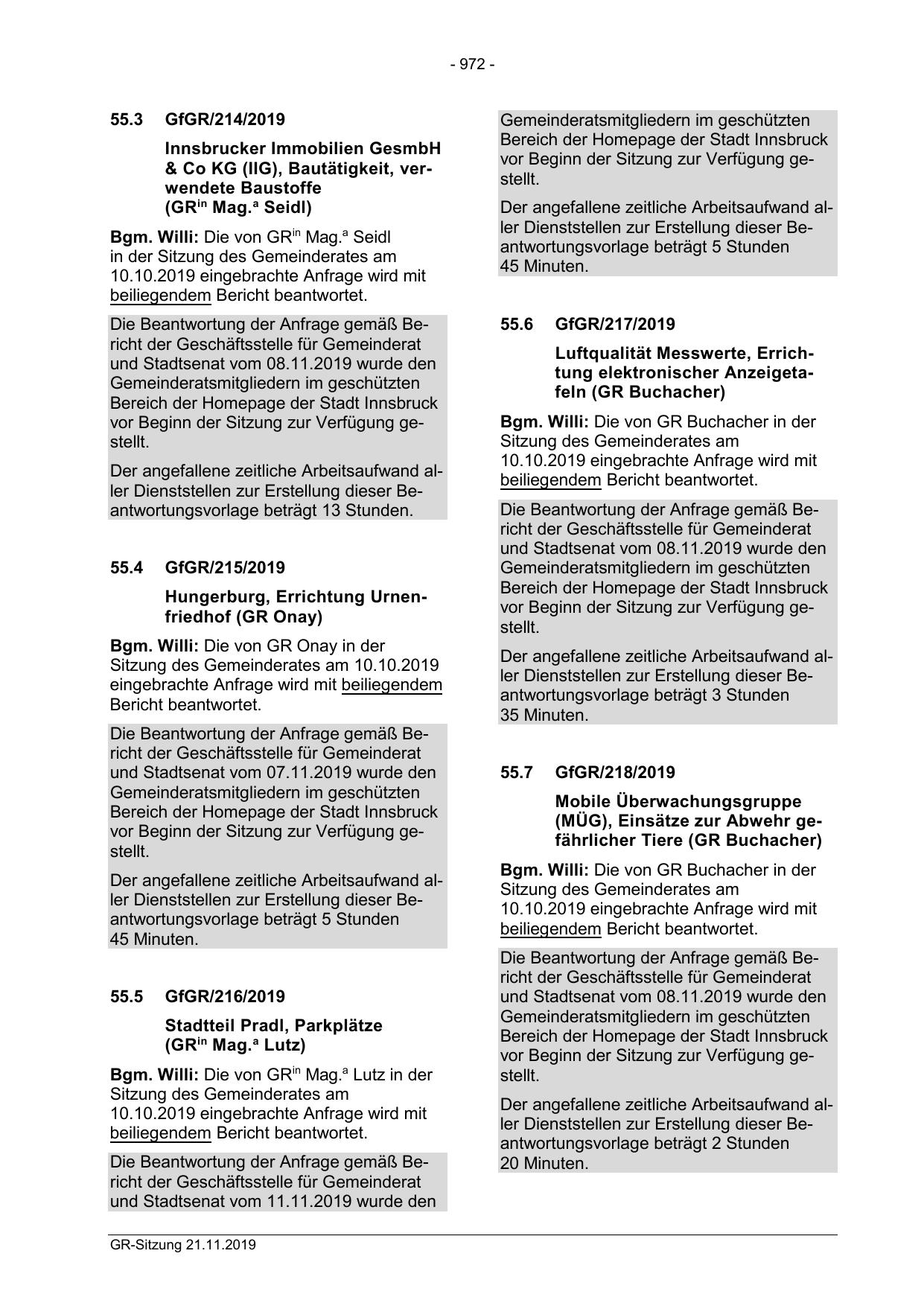 - 972 -

55.3 GfGR/214/2019

Innsbrucker Immobilien GesmbH & Co KG (IIG), Bautätigkeit, verwendete Baustoffe (GR$^{in}$ Mag.$^{a}$ Seidl)

Bgm. Willi: Die von GR$^{in}$ Mag.$^{a}$ Seidl in der Sitzung des Gemeinderates am 10.10.2019 eingebrachte Anfrage wird mit beiliegendem Bericht beantwortet.

Die Beantwortung der Anfrage gemäß Bericht der Geschäftsstelle für Gemeinderat und Stadtsenat vom 08.11.2019 wurde den Gemeinderatsmitgliedern im geschützten Bereich der Homepage der Stadt Innsbruck vor Beginn der Sitzung zur Verfügung gestellt.

Der angefallene zeitliche Arbeitsaufwand aller Dienststellen zur Erstellung dieser Beantwortungsvorlage beträgt 13 Stunden.

55.4 GfGR/215/2019

Hungerburg, Errichtung Urnenfriedhof (GR Onay)

Bgm. Willi: Die von GR Onay in der Sitzung des Gemeinderates am 10.10.2019 eingebrachte Anfrage wird mit beiliegendem Bericht beantwortet.

Die Beantwortung der Anfrage gemäß Bericht der Geschäftsstelle für Gemeinderat und Stadtsenat vom 07.11.2019 wurde den Gemeinderatsmitgliedern im geschützten Bereich der Homepage der Stadt Innsbruck vor Beginn der Sitzung zur Verfügung gestellt.

Der angefallene zeitliche Arbeitsaufwand aller Dienststellen zur Erstellung dieser Beantwortungsvorlage beträgt 5 Stunden 45 Minuten.

55.5 GfGR/216/2019

Stadtteil Pradl, Parkplätze (GR$^{in}$ Mag.$^{a}$ Lutz)

Bgm. Willi: Die von GR$^{in}$ Mag.$^{a}$ Lutz in der Sitzung des Gemeinderates am 10.10.2019 eingebrachte Anfrage wird mit beiliegendem Bericht beantwortet.

Die Beantwortung der Anfrage gemäß Bericht der Geschäftsstelle für Gemeinderat und Stadtsenat vom 11.11.2019 wurde den Gemeinderatsmitgliedern im geschützten Bereich der Homepage der Stadt Innsbruck vor Beginn der Sitzung zur Verfügung gestellt.

Der angefallene zeitliche Arbeitsaufwand aller Dienststellen zur Erstellung dieser Beantwortungsvorlage beträgt 5 Stunden 45 Minuten.

55.6 GfGR/217/2019

Luftqualität Messwerte, Errichtung elektronischer Anzeigetafeln (GR Buchacher)

Bgm. Willi: Die von GR Buchacher in der Sitzung des Gemeinderates am 10.10.2019 eingebrachte Anfrage wird mit beiliegendem Bericht beantwortet.

Die Beantwortung der Anfrage gemäß Bericht der Geschäftsstelle für Gemeinderat und Stadtsenat vom 08.11.2019 wurde den Gemeinderatsmitgliedern im geschützten Bereich der Homepage der Stadt Innsbruck vor Beginn der Sitzung zur Verfügung gestellt.

Der angefallene zeitliche Arbeitsaufwand aller Dienststellen zur Erstellung dieser Beantwortungsvorlage beträgt 3 Stunden 35 Minuten.

55.7 GfGR/218/2019

Mobile Überwachungsgruppe (MÜG), Einsätze zur Abwehr gefährlicher Tiere (GR Buchacher)

Bgm. Willi: Die von GR Buchacher in der Sitzung des Gemeinderates am 10.10.2019 eingebrachte Anfrage wird mit beiliegendem Bericht beantwortet.

Die Beantwortung der Anfrage gemäß Bericht der Geschäftsstelle für Gemeinderat und Stadtsenat vom 08.11.2019 wurde den Gemeinderatsmitgliedern im geschützten Bereich der Homepage der Stadt Innsbruck vor Beginn der Sitzung zur Verfügung gestellt.

Der angefallene zeitliche Arbeitsaufwand aller Dienststellen zur Erstellung dieser Beantwortungsvorlage beträgt 2 Stunden 20 Minuten.

GR-Sitzung 21.11.2019